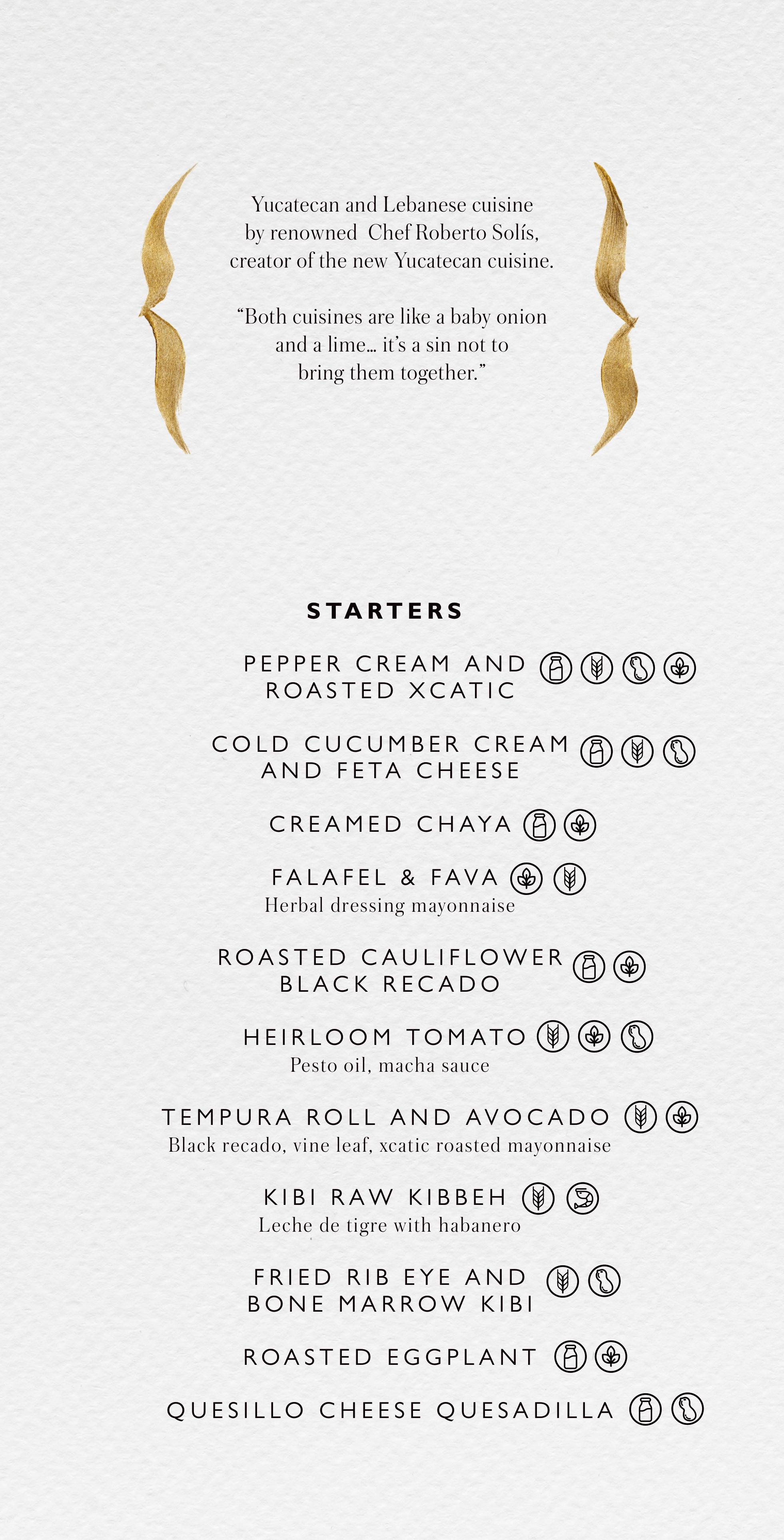 Yucatecan and Lebanese cuisine by renowned Chef Roberto Solís, creator of the new Yucatecan cuisine.

"Both cuisines are like a baby onion and a lime... it's a sin not to bring them together."

STARTERS

PEPPER CREAM AND ROASTED XCATIC

COLD CUCUMBER CREAM AND FETA CHEESE

CREAMED CHAYA

FALAFEL & FAVA
Herbal dressing mayonnaise

ROASTED CAULIFLOWER BLACK RECADO

HEIRLOOM TOMATO
Pesto oil, macha sauce

TEMPURA ROLL AND AVOCADO
Black recado, vine leaf, xcatic roasted mayonnaise

KIBI RAW KIBBEH
Leche de tigre with habanero

FRIED RIB EYE AND BONE MARROW KIBI

ROASTED EGGPLANT

QUESILLO CHEESE QUESADILLA